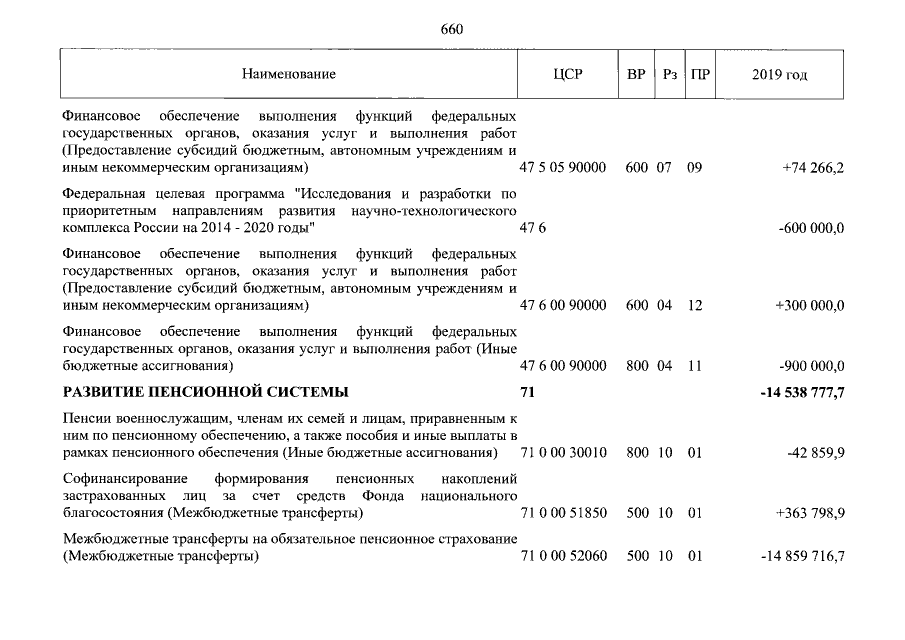 660

| Наименование | ЦСР | ВР | Рз | ПР | 2019 год |
|---|---|---|---|---|---|
| Финансовое обеспечение выполнения функций федеральных государственных органов, оказания услуг и выполнения работ (Предоставление субсидий бюджетным, автономным учреждениям и иным некоммерческим организациям) | 47 5 05 90000 | 600 | 07 | 09 | +74 266,2 |
| Федеральная целевая программа "Исследования и разработки по приоритетным направлениям развития научно-технологического комплекса России на 2014 - 2020 годы" | 47 6 | | | | -600 000,0 |
| Финансовое обеспечение выполнения функций федеральных государственных органов, оказания услуг и выполнения работ (Предоставление субсидий бюджетным, автономным учреждениям и иным некоммерческим организациям) | 47 6 00 90000 | 600 | 04 | 12 | +300 000,0 |
| Финансовое обеспечение выполнения функций федеральных государственных органов, оказания услуг и выполнения работ (Иные бюджетные ассигнования) | 47 6 00 90000 | 800 | 04 | 11 | -900 000,0 |
| **РАЗВИТИЕ ПЕНСИОННОЙ СИСТЕМЫ** | **71** | | | | **-14 538 777,7** |
| Пенсии военнослужащим, членам их семей и лицам, приравненным к ним по пенсионному обеспечению, а также пособия и иные выплаты в рамках пенсионного обеспечения (Иные бюджетные ассигнования) | 71 0 00 30010 | 800 | 10 | 01 | -42 859,9 |
| Софинансирование формирования пенсионных накоплений застрахованных лиц за счет средств Фонда национального благосостояния (Межбюджетные трансферты) | 71 0 00 51850 | 500 | 10 | 01 | +363 798,9 |
| Межбюджетные трансферты на обязательное пенсионное страхование (Межбюджетные трансферты) | 71 0 00 52060 | 500 | 10 | 01 | -14 859 716,7 |